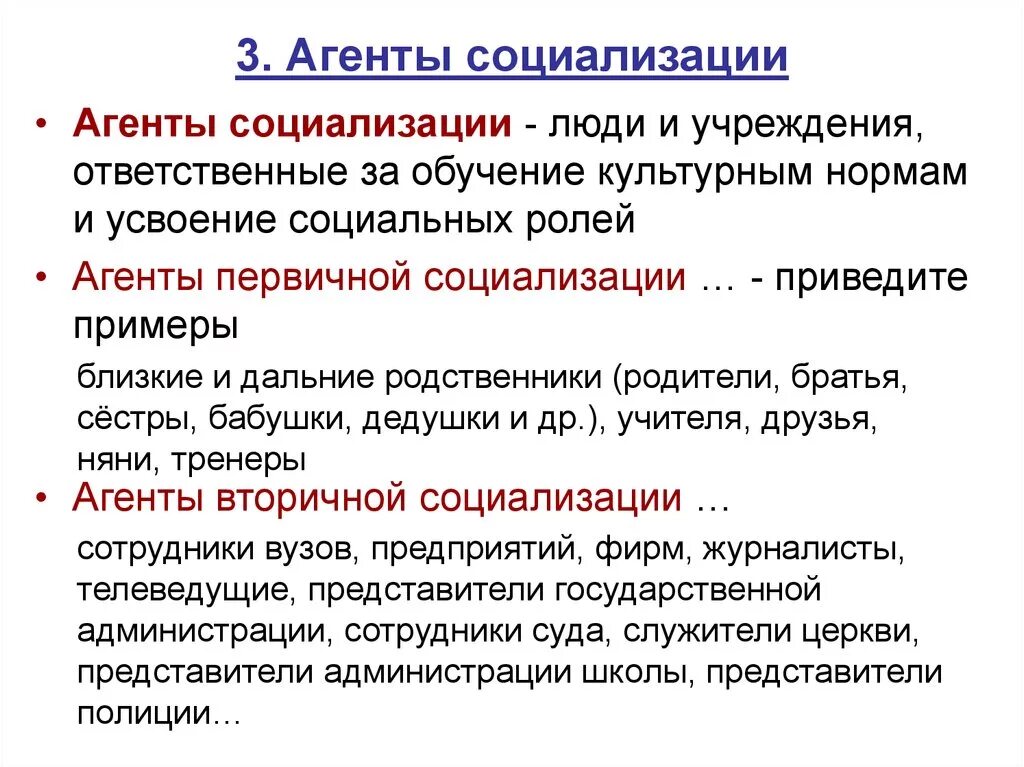 3. Агенты социализации

• Агенты социализации - люди и учреждения, ответственные за обучение культурным нормам и усвоение социальных ролей

• Агенты первичной социализации … - приведите примеры

близкие и дальние родственники (родители, братья, сёстры, бабушки, дедушки и др.), учителя, друзья, няни, тренеры

• Агенты вторичной социализации …

сотрудники вузов, предприятий, фирм, журналисты, телеведущие, представители государственной администрации, сотрудники суда, служители церкви, представители администрации школы, представители полиции…